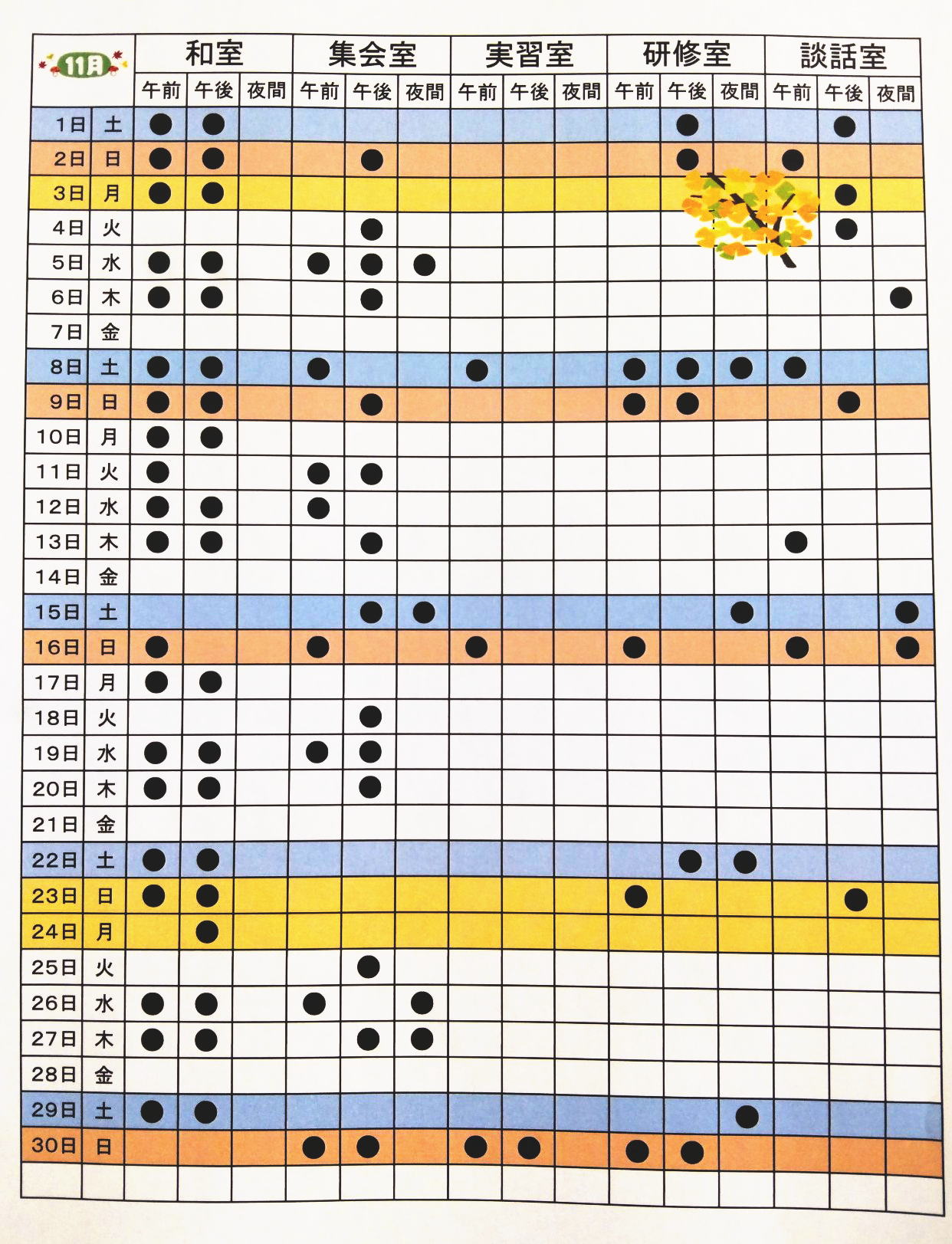 | 11月 | | 和室 | | | 集会室 | | | 実習室 | | | 研修室 | | | 談話室 | | |
|---|---|---|---|---|---|---|---|---|---|---|---|---|---|---|---|---|
| | | 午前 | 午後 | 夜間 | 午前 | 午後 | 夜間 | 午前 | 午後 | 夜間 | 午前 | 午後 | 夜間 | 午前 | 午後 | 夜間 |
| 1日 | 土 | ● | ● | | | | | | | | | ● | | | ● | |
| 2日 | 日 | ● | ● | | | ● | | | | | | ● | | ● | | |
| 3日 | 月 | ● | ● | | | | | | | | | | | | ● | |
| 4日 | 火 | | | | | ● | | | | | | | | | ● | |
| 5日 | 水 | ● | ● | | ● | ● | ● | | | | | | | | | |
| 6日 | 木 | ● | ● | | | ● | | | | | | | | | | ● |
| 7日 | 金 | | | | | | | | | | | | | | | |
| 8日 | 土 | ● | ● | | ● | | | ● | | | ● | ● | ● | ● | | |
| 9日 | 日 | ● | ● | | | ● | | | | | ● | ● | | | ● | |
| 10日 | 月 | ● | ● | | | | | | | | | | | | | |
| 11日 | 火 | ● | | | ● | ● | | | | | | | | | | |
| 12日 | 水 | ● | ● | | ● | | | | | | | | | | | |
| 13日 | 木 | ● | ● | | | ● | | | | | | | | ● | | |
| 14日 | 金 | | | | | | | | | | | | | | | |
| 15日 | 土 | | | | | ● | ● | | | | | | ● | | | ● |
| 16日 | 日 | ● | | | ● | | | ● | | | ● | | | ● | | ● |
| 17日 | 月 | ● | ● | | | | | | | | | | | | | |
| 18日 | 火 | | | | | ● | | | | | | | | | | |
| 19日 | 水 | ● | ● | | ● | ● | | | | | | | | | | |
| 20日 | 木 | ● | ● | | | ● | | | | | | | | | | |
| 21日 | 金 | | | | | | | | | | | | | | | |
| 22日 | 土 | ● | ● | | | | | | | | | ● | ● | | | |
| 23日 | 日 | ● | ● | | | | | | | | ● | | | | ● | |
| 24日 | 月 | | ● | | | | | | | | | | | | | |
| 25日 | 火 | | | | | ● | | | | | | | | | | |
| 26日 | 水 | ● | ● | | ● | | ● | | | | | | | | | |
| 27日 | 木 | ● | ● | | | ● | ● | | | | | | | | | |
| 28日 | 金 | | | | | | | | | | | | | | | |
| 29日 | 土 | ● | ● | | | | | | | | | | ● | | | |
| 30日 | 日 | | | | ● | ● | | ● | ● | | ● | ● | | | | |